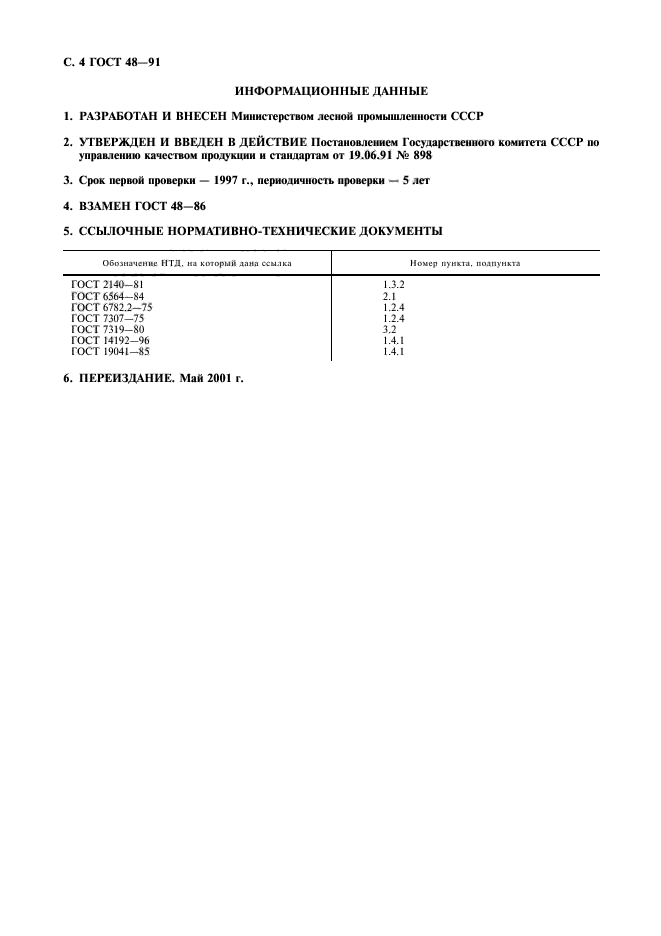 С. 4 ГОСТ 48—91

ИНФОРМАЦИОННЫЕ ДАННЫЕ

1. РАЗРАБОТАН И ВНЕСЕН Министерством лесной промышленности СССР

2. УТВЕРЖДЕН И ВВЕДЕН В ДЕЙСТВИЕ Постановлением Государственного комитета СССР по управлению качеством продукции и стандартам от 19.06.91 № 898

3. Срок первой проверки — 1997 г., периодичность проверки — 5 лет

4. ВЗАМЕН ГОСТ 48—86

5. ССЫЛОЧНЫЕ НОРМАТИВНО-ТЕХНИЧЕСКИЕ ДОКУМЕНТЫ

| Обозначение НТД, на который дана ссылка | Номер пункта, подпункта |
|---|---|
| ГОСТ 2140—81 | 1.3.2 |
| ГОСТ 6564—84 | 2.1 |
| ГОСТ 6782.2—75 | 1.2.4 |
| ГОСТ 7307—75 | 1.2.4 |
| ГОСТ 7319—80 | 3.2 |
| ГОСТ 14192—96 | 1.4.1 |
| ГОСТ 19041—85 | 1.4.1 |

6. ПЕРЕИЗДАНИЕ. Май 2001 г.